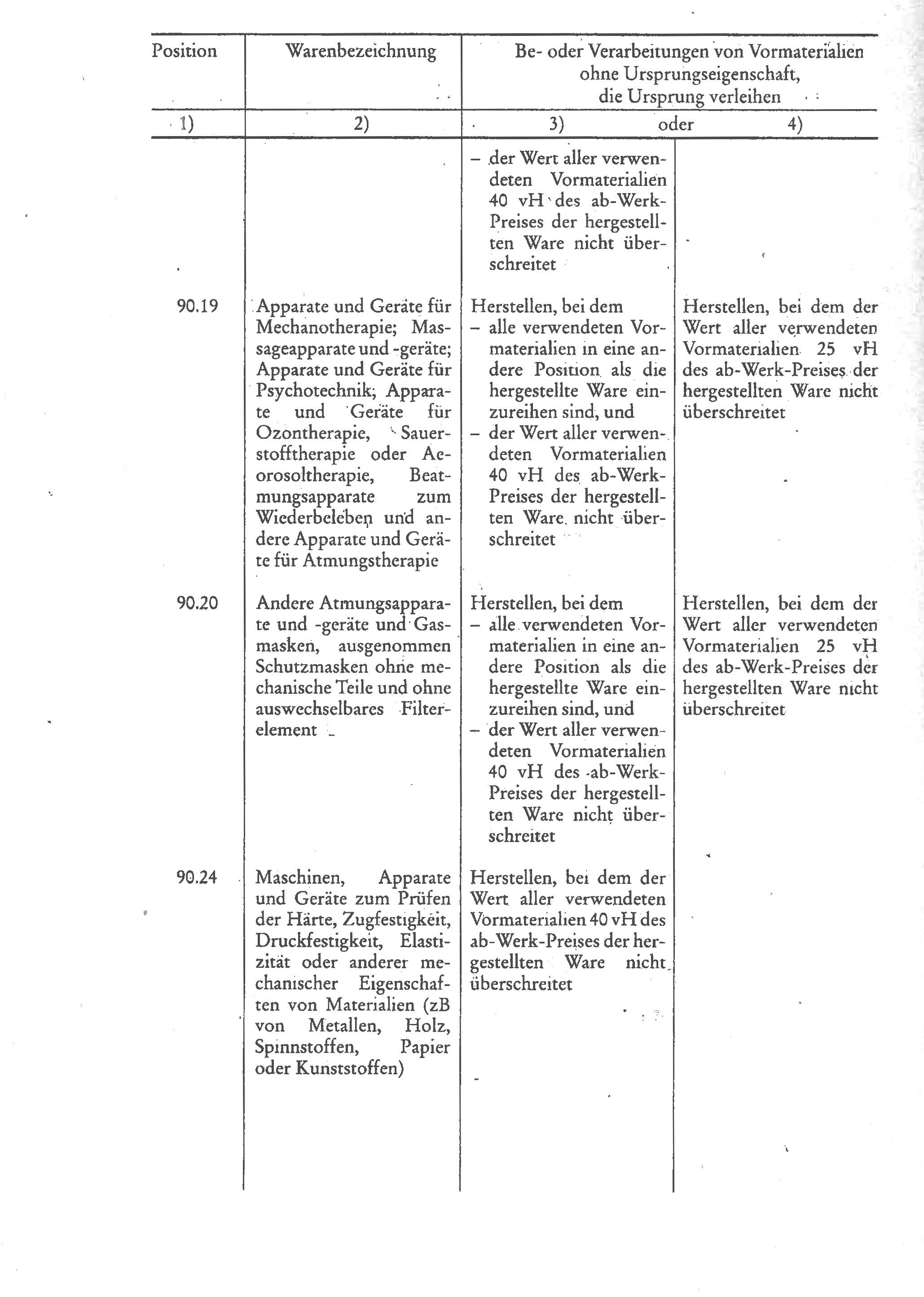 | Position | Warenbezeichnung | Be- oder Verarbeitungen von Vormaterialien ohne Ursprungseigenschaft, die Ursprung verleihen | |
|---|---|---|---|
| 1) | 2) | 3) oder | 4) |
| | | – der Wert aller verwendeten Vormaterialien 40 vH des ab-Werk-Preises der hergestellten Ware nicht überschreitet | |
| 90.19 | Apparate und Geräte für Mechanotherapie; Massageapparate und -geräte; Apparate und Geräte für Psychotechnik; Apparate und Geräte für Ozontherapie, Sauerstofftherapie oder Aerosoltherapie, Beatmungsapparate zum Wiederbeleben und andere Apparate und Geräte für Atmungstherapie | Herstellen, bei dem – alle verwendeten Vormaterialien in eine andere Position als die hergestellte Ware einzureihen sind, und – der Wert aller verwendeten Vormaterialien 40 vH des ab-Werk-Preises der hergestellten Ware nicht überschreitet | Herstellen, bei dem der Wert aller verwendeten Vormaterialien 25 vH des ab-Werk-Preises der hergestellten Ware nicht überschreitet |
| 90.20 | Andere Atmungsapparate und -geräte und Gasmasken, ausgenommen Schutzmasken ohne mechanische Teile und ohne auswechselbares Filterelement | Herstellen, bei dem – alle verwendeten Vormaterialien in eine andere Position als die hergestellte Ware einzureihen sind, und – der Wert aller verwendeten Vormaterialien 40 vH des ab-Werk-Preises der hergestellten Ware nicht überschreitet | Herstellen, bei dem der Wert aller verwendeten Vormaterialien 25 vH des ab-Werk-Preises der hergestellten Ware nicht überschreitet |
| 90.24 | Maschinen, Apparate und Geräte zum Prüfen der Härte, Zugfestigkeit, Druckfestigkeit, Elastizität oder anderer mechanischer Eigenschaften von Materialien (zB von Metallen, Holz, Spinnstoffen, Papier oder Kunststoffen) | Herstellen, bei dem der Wert aller verwendeten Vormaterialien 40 vH des ab-Werk-Preises der hergestellten Ware nicht überschreitet | |